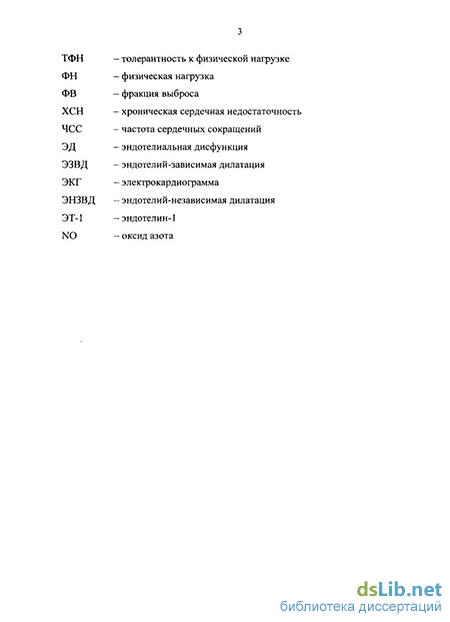 3

ТФН – толерантность к физической нагрузке
ФН – физическая нагрузка
ФВ – фракция выброса
ХСН – хроническая сердечная недостаточность
ЧСС – частота сердечных сокращений
ЭД – эндотелиальная дисфункция
ЭЗВД – эндотелий-зависимая дилатация
ЭКГ – электрокардиограмма
ЭНЗВД – эндотелий-независимая дилатация
ЭТ-1 – эндотелин-1
NO – оксид азота

dsLib.net
библиотека диссертаций